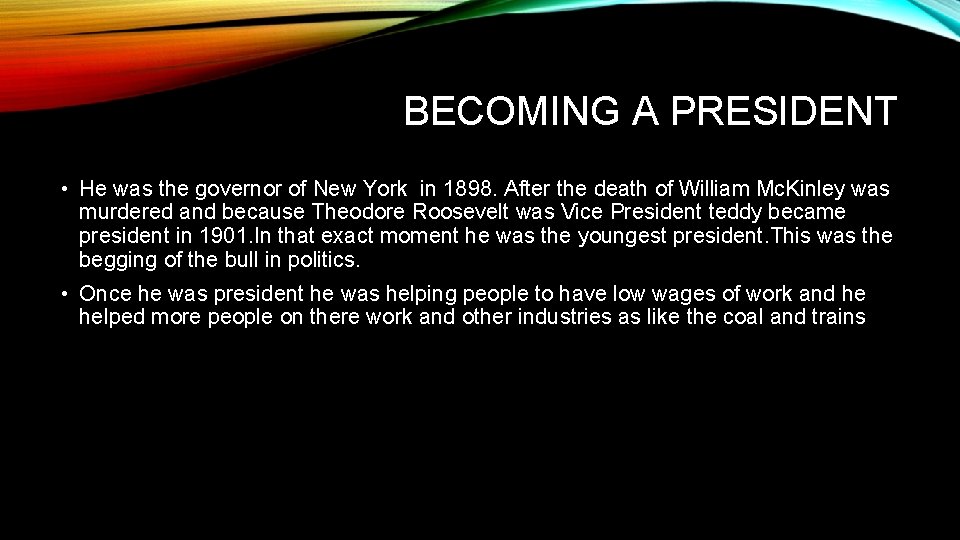 BECOMING A PRESIDENT

• He was the governor of New York in 1898. After the death of William McKinley was murdered and because Theodore Roosevelt was Vice President teddy became president in 1901.In that exact moment he was the youngest president.This was the begging of the bull in politics.

• Once he was president he was helping people to have low wages of work and he helped more people on there work and other industries as like the coal and trains